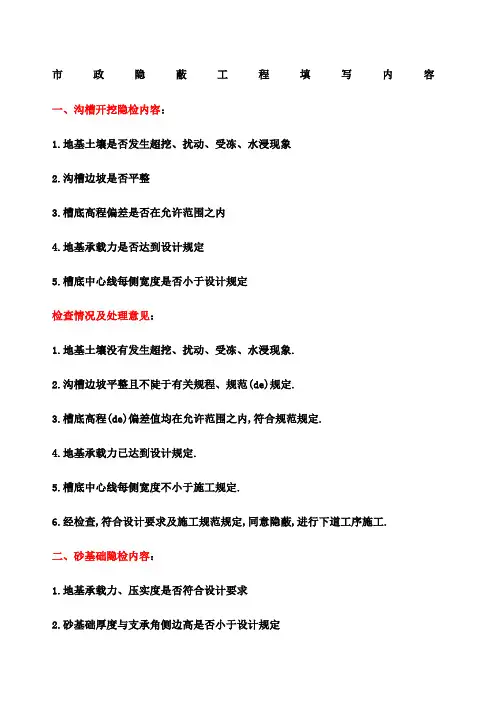 市 政 隐 蔽 工 程 填 写 内 容

一、沟槽开挖隐检内容：

1.地基土壤是否发生超挖、扰动、受冻、水浸现象

2.沟槽边坡是否平整

3.槽底高程偏差是否在允许范围之内

4.地基承载力是否达到设计规定

5.槽底中心线每侧宽度是否小于设计规定

检查情况及处理意见：

1.地基土壤没有发生超挖、扰动、受冻、水浸现象.

2.沟槽边坡平整且不陡于有关规程、规范(de)规定.

3.槽底高程(de)偏差值均在允许范围之内,符合规范规定.

4.地基承载力已达到设计规定.

5.槽底中心线每侧宽度不小于施工规定.

6.经检查,符合设计要求及施工规范规定,同意隐蔽,进行下道工序施工.

二、砂基础隐检内容：

1.地基承载力、压实度是否符合设计要求

2.砂基础厚度与支承角侧边高是否小于设计规定